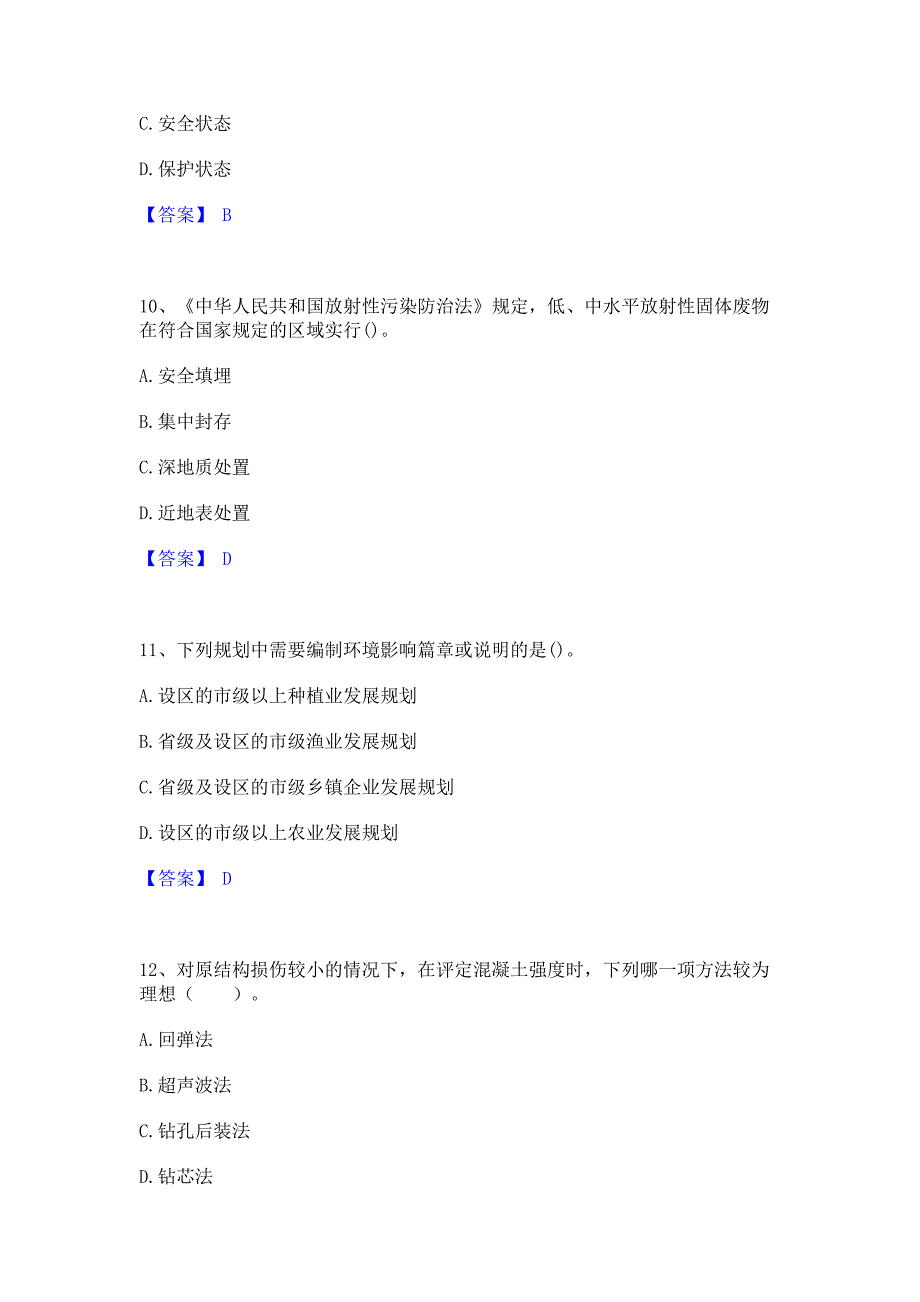 C. 安全状态

D. 保护状态

【答案】 B

10、《中华人民共和国放射性污染防治法》规定，低、中水平放射性固体废物在符合国家规定的区域实行()。

A. 安全填埋

B. 集中封存

C. 深地质处置

D. 近地表处置

【答案】 D

11、下列规划中需要编制环境影响篇章或说明的是()。

A. 设区的市级以上种植业发展规划

B. 省级及设区的市级渔业发展规划

C. 省级及设区的市级乡镇企业发展规划

D. 设区的市级以上农业发展规划

【答案】 D

12、对原结构损伤较小的情况下，在评定混凝土强度时，下列哪一项方法较为理想（　　）。

A. 回弹法

B. 超声波法

C. 钻孔后装法

D. 钻芯法